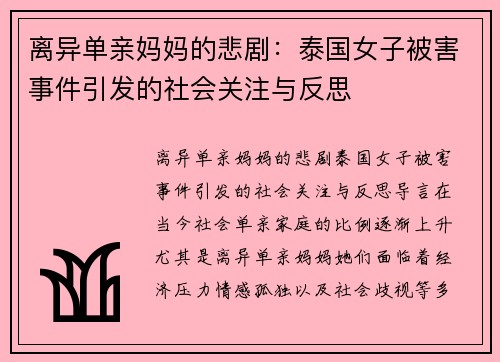 离异单亲妈妈的悲剧：泰国女子被害事件引发的社会关注与反思

离异单亲妈妈的悲剧泰国女子被害事件引发的社会关注与反思导言在当今社会单亲家庭的比例逐渐上升尤其是离异单亲妈妈她们面临着经济压力情感孤独以及社会歧视等多